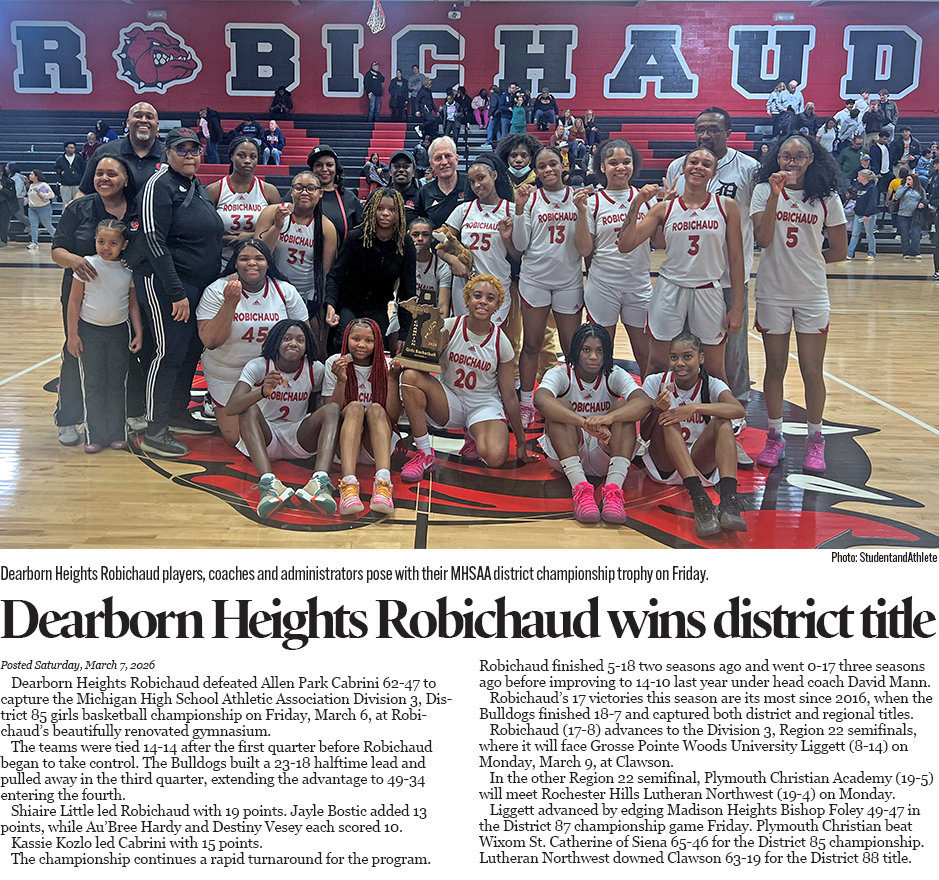 ROBICHAUD

Photo: StudentandAthlete

Dearborn Heights Robichaud players, coaches and administrators pose with their MHSAA district championship trophy on Friday.

Dearborn Heights Robichaud wins district title

Posted Saturday, March 7, 2026

Dearborn Heights Robichaud defeated Allen Park Cabrini 62-47 to capture the Michigan High School Athletic Association Division 3, District 85 girls basketball championship on Friday, March 6, at Robichaud's beautifully renovated gymnasium.

The teams were tied 14-14 after the first quarter before Robichaud began to take control. The Bulldogs built a 23-18 halftime lead and pulled away in the third quarter, extending the advantage to 49-34 entering the fourth.

Shiaire Little led Robichaud with 19 points. Jayle Bostic added 13 points, while Au'Bree Hardy and Destiny Vesey each scored 10.

Kassie Kozlo led Cabrini with 15 points.

The championship continues a rapid turnaround for the program. Robichaud finished 5-18 two seasons ago and went 0-17 three seasons ago before improving to 14-10 last year under head coach David Mann.

Robichaud's 17 victories this season are its most since 2016, when the Bulldogs finished 18-7 and captured both district and regional titles.

Robichaud (17-8) advances to the Division 3, Region 22 semifinals, where it will face Grosse Pointe Woods University Liggett (8-14) on Monday, March 9, at Clawson.

In the other Region 22 semifinal, Plymouth Christian Academy (19-5) will meet Rochester Hills Lutheran Northwest (19-4) on Monday.

Liggett advanced by edging Madison Heights Bishop Foley 49-47 in the District 87 championship game Friday. Plymouth Christian beat Wixom St. Catherine of Siena 65-46 for the District 85 championship. Lutheran Northwest downed Clawson 63-19 for the District 88 title.